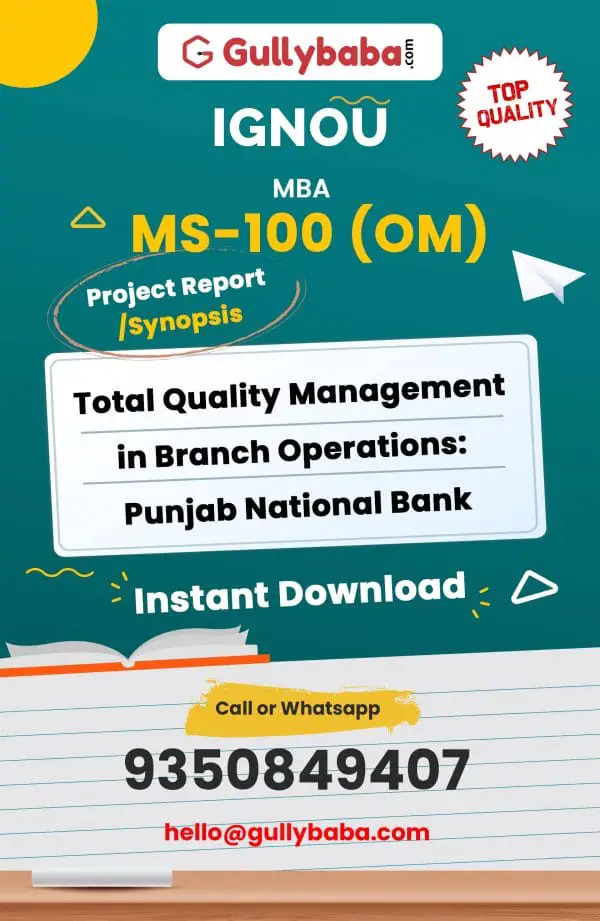 Gullybaba.com

TOP QUALITY

IGNOU

MBA

MS-100 (OM)

Project Report /Synopsis

Total Quality Management in Branch Operations: Punjab National Bank

Instant Download

Call or Whatsapp

9350849407

hello@gullybaba.com